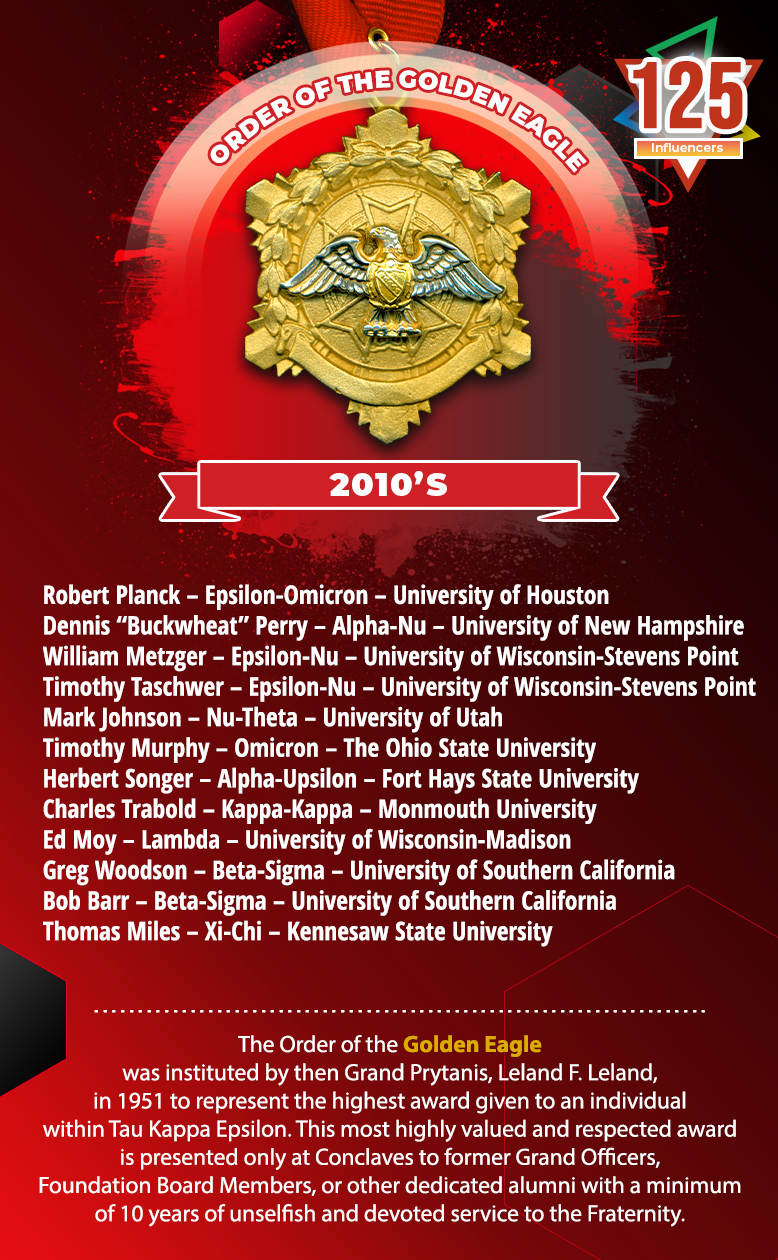 ORDER OF THE GOLDEN EAGLE

125
Influencers

2010'S

Robert Planck – Epsilon-Omicron – University of Houston
Dennis "Buckwheat" Perry – Alpha-Nu – University of New Hampshire
William Metzger – Epsilon-Nu – University of Wisconsin-Stevens Point
Timothy Taschwer – Epsilon-Nu – University of Wisconsin-Stevens Point
Mark Johnson – Nu-Theta – University of Utah
Timothy Murphy – Omicron – The Ohio State University
Herbert Songer – Alpha-Upsilon – Fort Hays State University
Charles Trabold – Kappa-Kappa – Monmouth University
Ed Moy – Lambda – University of Wisconsin-Madison
Greg Woodson – Beta-Sigma – University of Southern California
Bob Barr – Beta-Sigma – University of Southern California
Thomas Miles – Xi-Chi – Kennesaw State University

The Order of the Golden Eagle was instituted by then Grand Prytanis, Leland F. Leland, in 1951 to represent the highest award given to an individual within Tau Kappa Epsilon. This most highly valued and respected award is presented only at Conclaves to former Grand Officers, Foundation Board Members, or other dedicated alumni with a minimum of 10 years of unselfish and devoted service to the Fraternity.